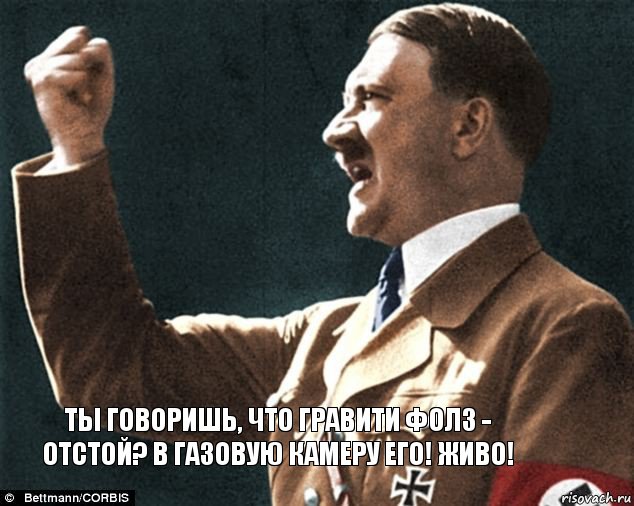 ТЫ ГОВОРИШЬ, ЧТО ГРАВИТИ ФОЛЗ - ОТСТОЙ? В ГАЗОВУЮ КАМЕРУ ЕГО! ЖИВО!

© Bettmann/CORBIS

risovach.ru